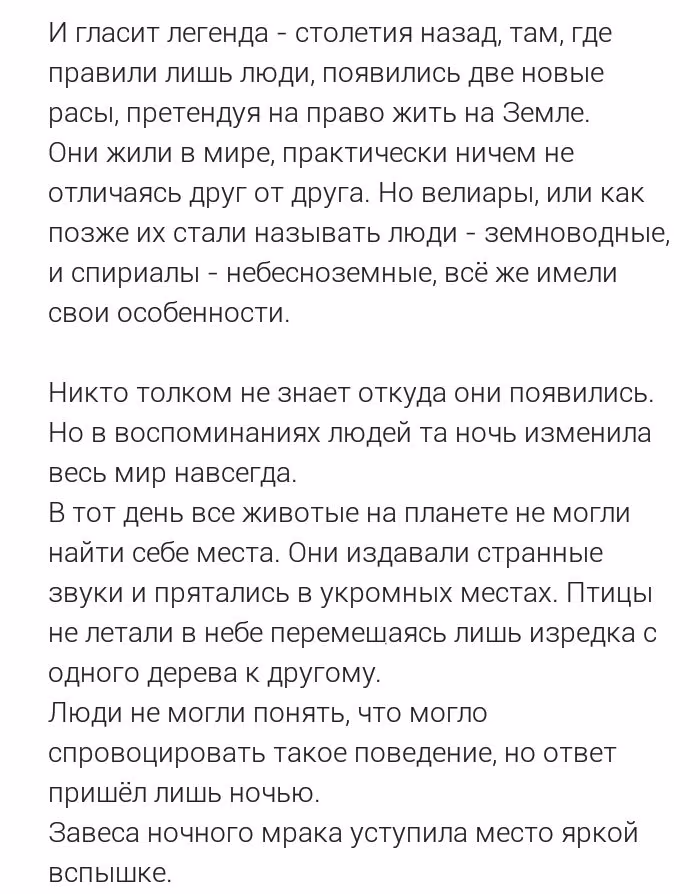 И гласит легенда - столетия назад, там, где правили лишь люди, появились две новые расы, претендуя на право жить на Земле.
Они жили в мире, практически ничем не отличаясь друг от друга. Но велиары, или как позже их стали называть люди - земноводные, и спириалы - небесноземные, всё же имели свои особенности.

Никто толком не знает откуда они появились. Но в воспоминаниях людей та ночь изменила весь мир навсегда.
В тот день все животые на планете не могли найти себе места. Они издавали странные звуки и прятались в укромных местах. Птицы не летали в небе перемещаясь лишь изредка с одного дерева к другому.
Люди не могли понять, что могло спровоцировать такое поведение, но ответ пришёл лишь ночью.
Завеса ночного мрака уступила место яркой вспышке.